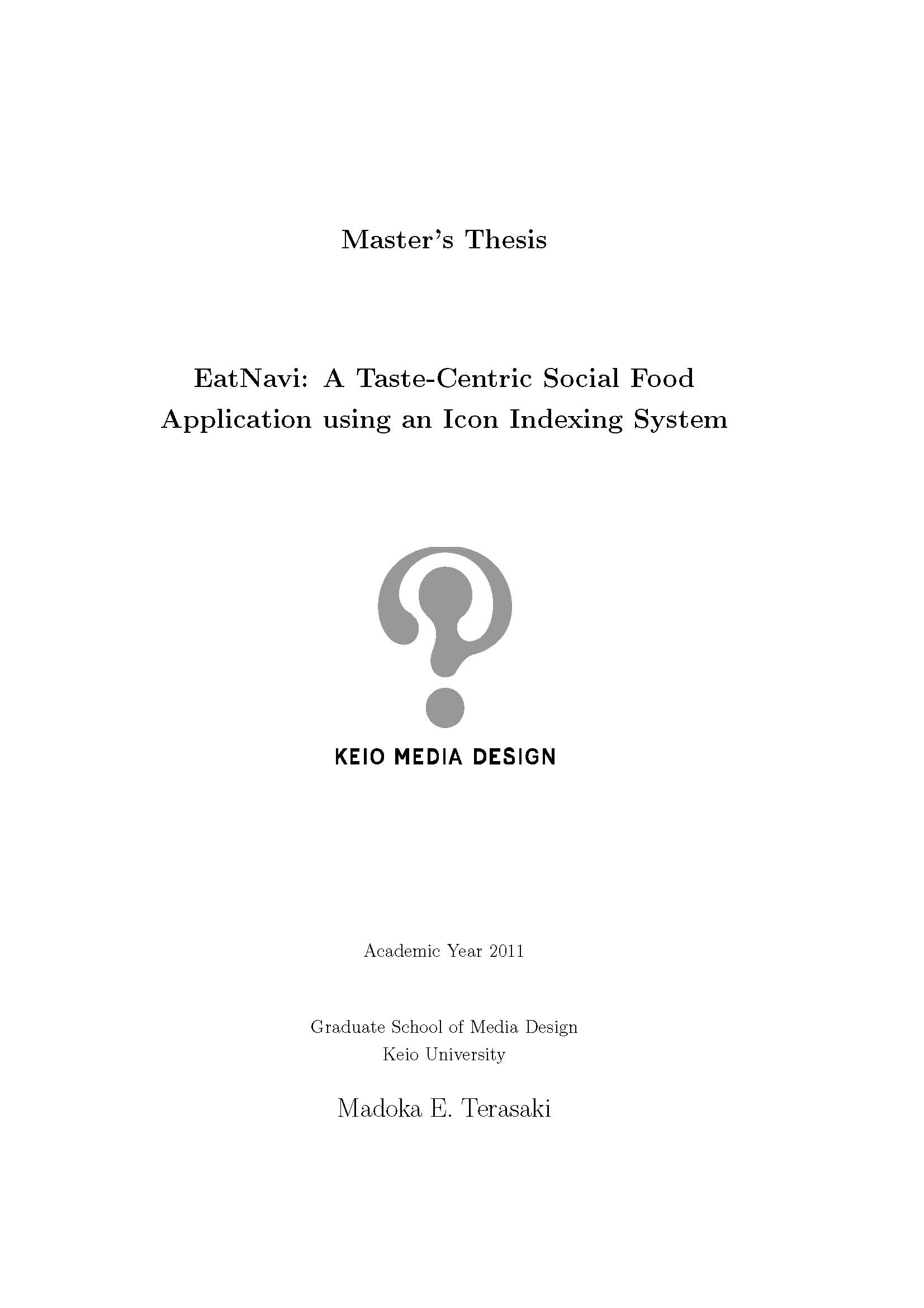 Master's Thesis

EatNavi: A Taste-Centric Social Food Application using an Icon Indexing System

KEIO MEDIA DESIGN

Academic Year 2011

Graduate School of Media Design
Keio University

Madoka E. Terasaki